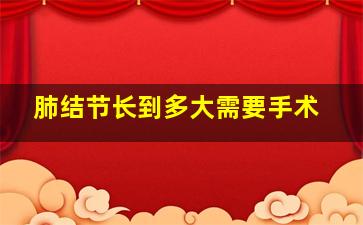 肺结节长到多大需要手术